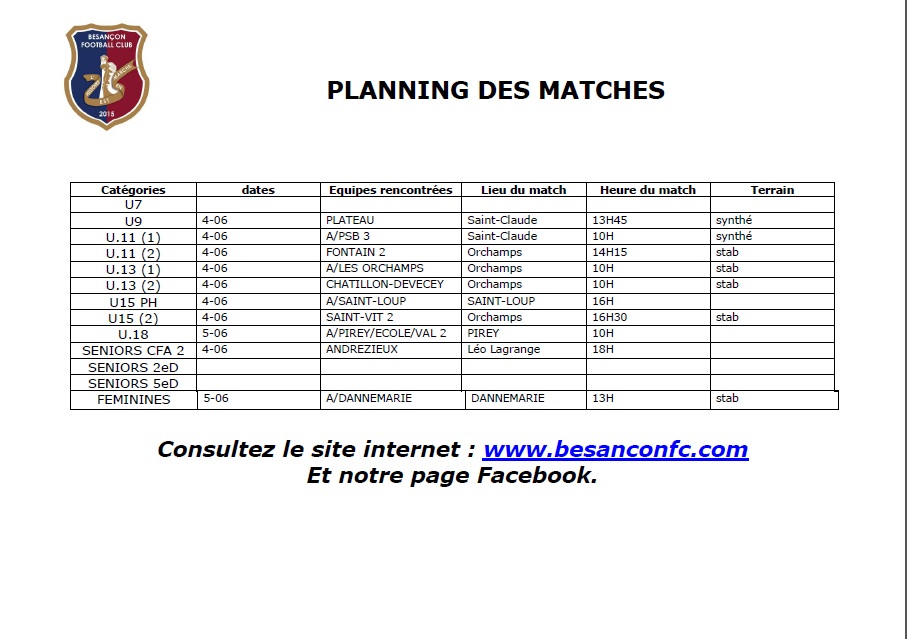 BESANÇON FOOTBALL CLUB
2015

PLANNING DES MATCHES

| Catégories | dates | Equipes rencontrées | Lieu du match | Heure du match | Terrain |
|---|---|---|---|---|---|
| U7 | | | | | |
| U9 | 4-06 | PLATEAU | Saint-Claude | 13H45 | synthé |
| U.11 (1) | 4-06 | A/PSB 3 | Saint-Claude | 10H | synthé |
| U.11 (2) | 4-06 | FONTAIN 2 | Orchamps | 14H15 | stab |
| U.13 (1) | 4-06 | A/LES ORCHAMPS | Orchamps | 10H | stab |
| U.13 (2) | 4-06 | CHATILLON-DEVECEY | Orchamps | 10H | stab |
| U15 PH | 4-06 | A/SAINT-LOUP | SAINT-LOUP | 16H | |
| U15 (2) | 4-06 | SAINT-VIT 2 | Orchamps | 16H30 | stab |
| U.18 | 5-06 | A/PIREY/ECOLE/VAL 2 | PIREY | 10H | |
| SENIORS CFA 2 | 4-06 | ANDREZIEUX | Léo Lagrange | 18H | |
| SENIORS 2eD | | | | | |
| SENIORS 5eD | | | | | |
| FEMININES | 5-06 | A/DANNEMARIE | DANNEMARIE | 13H | stab |

Consultez le site internet : www.besanconfc.com
Et notre page Facebook.